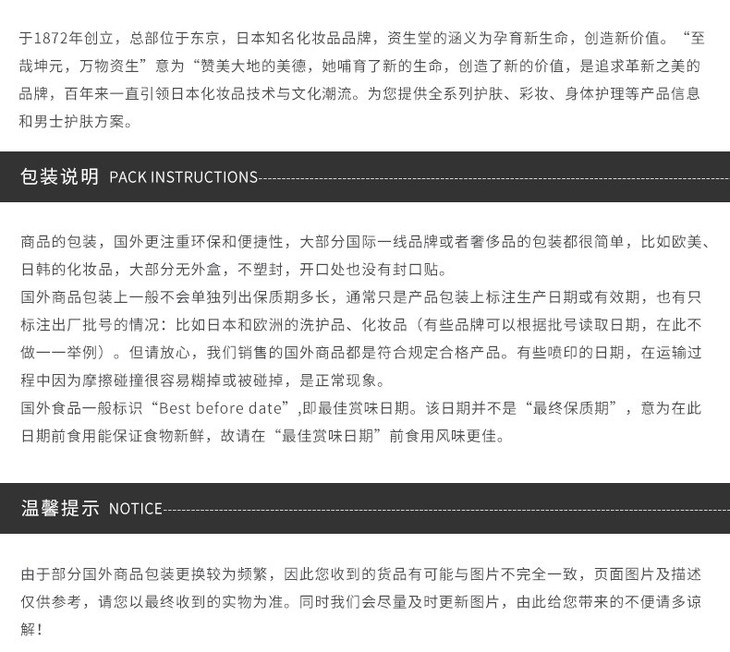 于1872年创立，总部位于东京，日本知名化妆品品牌，资生堂的涵义为孕育新生命，创造新价值。“至哉坤元，万物资生”意为“赞美大地的美德，她哺育了新的生命，创造了新的价值，是追求革新之美的品牌，百年来一直引领日本化妆品技术与文化潮流。为您提供全系列护肤、彩妆、身体护理等产品信息和男士护肤方案。

包装说明 PACK INSTRUCTIONS

商品的包装，国外更注重环保和便捷性，大部分国际一线品牌或者奢侈品的包装都很简单，比如欧美、日韩的化妆品，大部分无外盒，不塑封，开口处也没有封口贴。
国外商品包装上一般不会单独列出保质期多长，通常只是产品包装上标注生产日期或有效期，也有只标注出厂批号的情况：比如日本和欧洲的洗护品、化妆品（有些品牌可以根据批号读取日期，在此不做一一举例）。但请放心，我们销售的国外商品都是符合规定合格产品。有些喷印的日期，在运输过程中因为摩擦碰撞很容易糊掉或被碰掉，是正常现象。
国外食品一般标识“Best before date”,即最佳赏味日期。该日期并不是“最终保质期”，意为在此日期前食用能保证食物新鲜，故请在“最佳赏味日期”前食用风味更佳。

温馨提示 NOTICE

由于部分国外商品包装更换较为频繁，因此您收到的货品有可能与图片不完全一致，页面图片及描述仅供参考，请您以最终收到的实物为准。同时我们会尽量及时更新图片，由此给您带来的不便请多谅解！